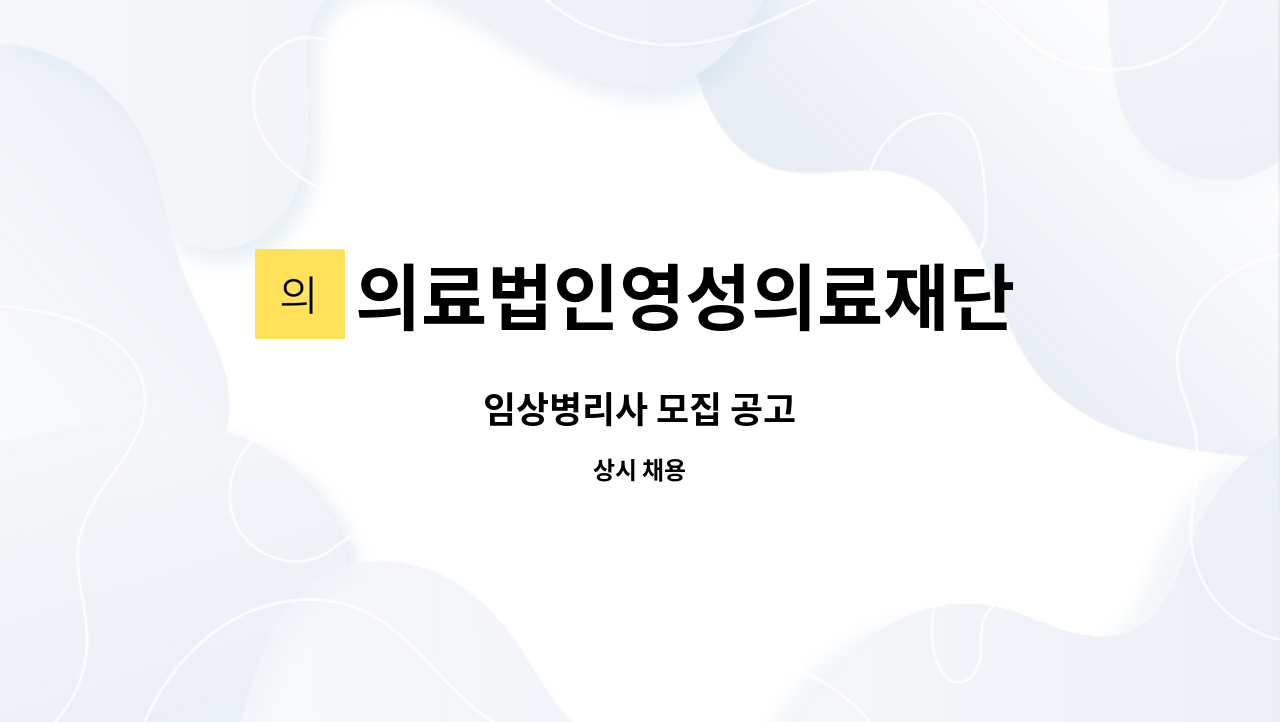 의 의료법인영성의료재단

임상병리사 모집 공고

상시 채용